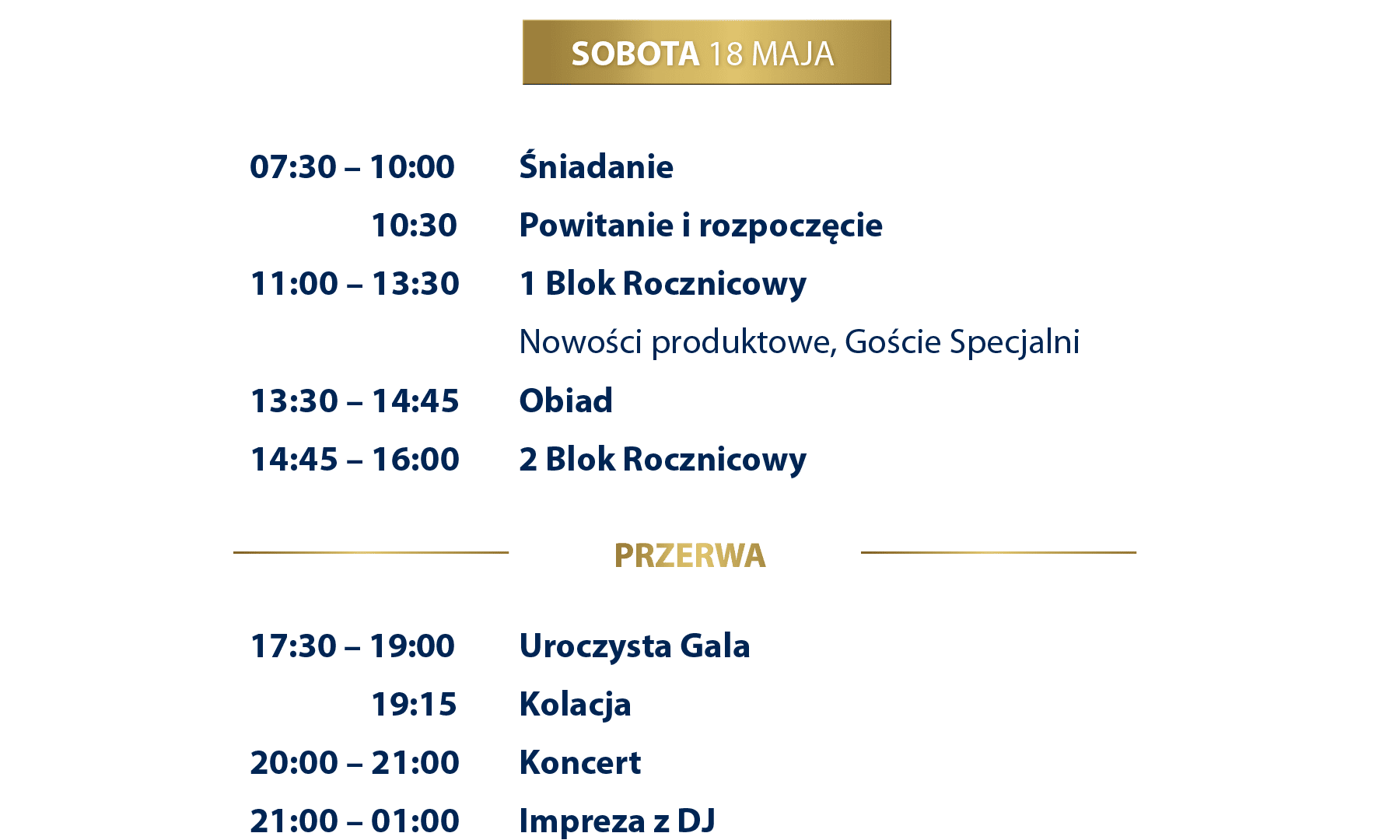 SOBOTA 18 MAJA

07:30 – 10:00 Śniadanie

10:30 Powitanie i rozpoczęcie

11:00 – 13:30 1 Blok Rocznicowy

Nowości produktowe, Goście Specjalni

13:30 – 14:45 Obiad

14:45 – 16:00 2 Blok Rocznicowy

PRZERWA

17:30 – 19:00 Uroczysta Gala

19:15 Kolacja

20:00 – 21:00 Koncert

21:00 – 01:00 Impreza z DJ